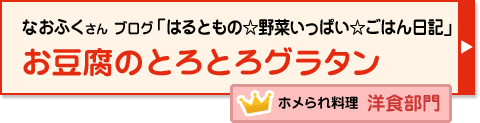 なおふくさん ブログ「はるともの☆野菜いっぱい☆ごはん日記」

お豆腐のとろとろグラタン

ホメられ料理 洋食部門